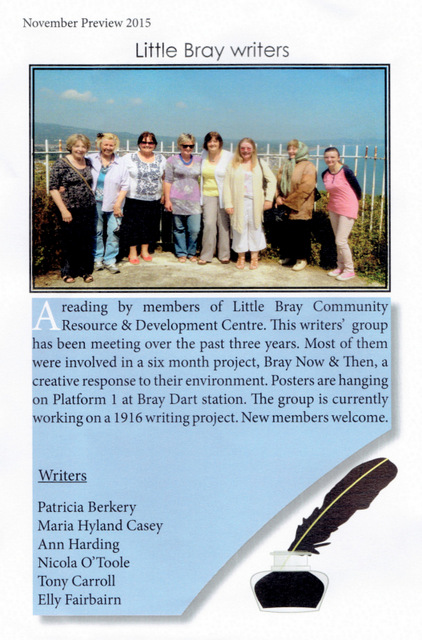 November Preview 2015

Little Bray writers

A reading by members of Little Bray Community Resource & Development Centre. This writers' group has been meeting over the past three years. Most of them were involved in a six month project, Bray Now & Then, a creative response to their environment. Posters are hanging on Platform 1 at Bray Dart station. The group is currently working on a 1916 writing project. New members welcome.

Writers

Patricia Berkery
Maria Hyland Casey
Ann Harding
Nicola O'Toole
Tony Carroll
Elly Fairbairn